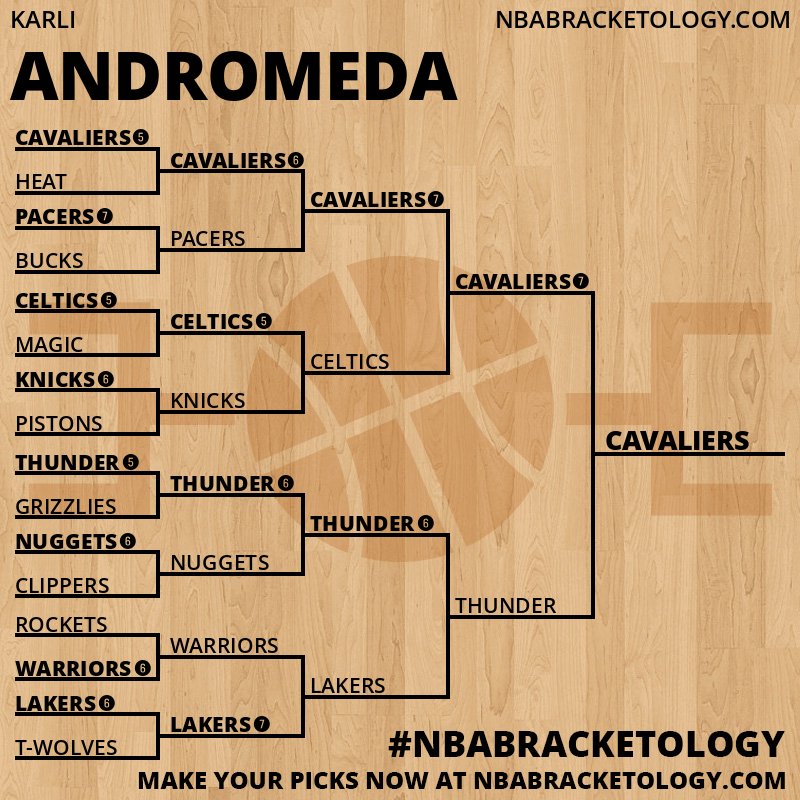 KARLI

NBABRACKETOLOGY.COM

ANDROMEDA

CAVALIERS 5
HEAT
PACERS 7
BUCKS
CELTICS 5
MAGIC
KNICKS 6
PISTONS
THUNDER 5
GRIZZLIES
NUGGETS 6
CLIPPERS
ROCKETS
WARRIORS 6
LAKERS 6
T-WOLVES

CAVALIERS 6
PACERS
CELTICS 5
KNICKS
THUNDER 6
NUGGETS
WARRIORS
LAKERS 7

CAVALIERS 7
CELTICS
THUNDER 6
LAKERS

CAVALIERS 7
THUNDER

CAVALIERS

#NBABRACKETOLOGY

MAKE YOUR PICKS NOW AT NBABRACKETOLOGY.COM